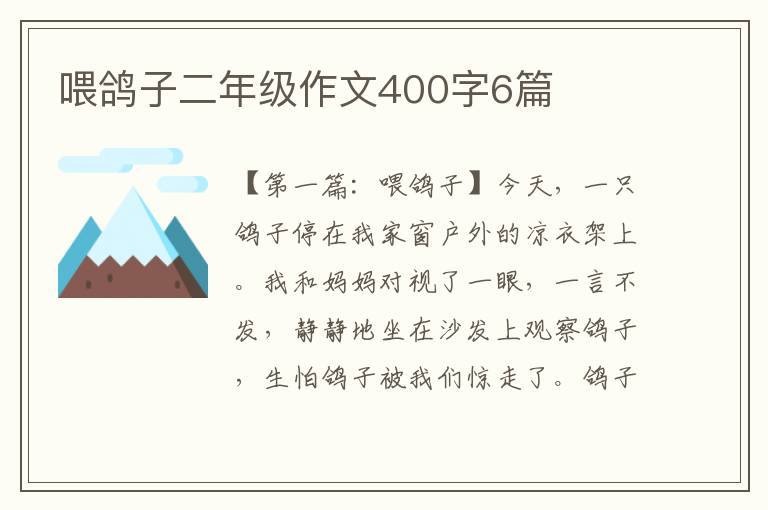 喂鸽子二年级作文400字6篇

【第一篇：喂鸽子】今天，一只鸽子停在我家窗户外的凉衣架上。我和妈妈对视了一眼，一言不发，静静地坐在沙发上观察鸽子，生怕鸽子被我们惊走了。鸽子